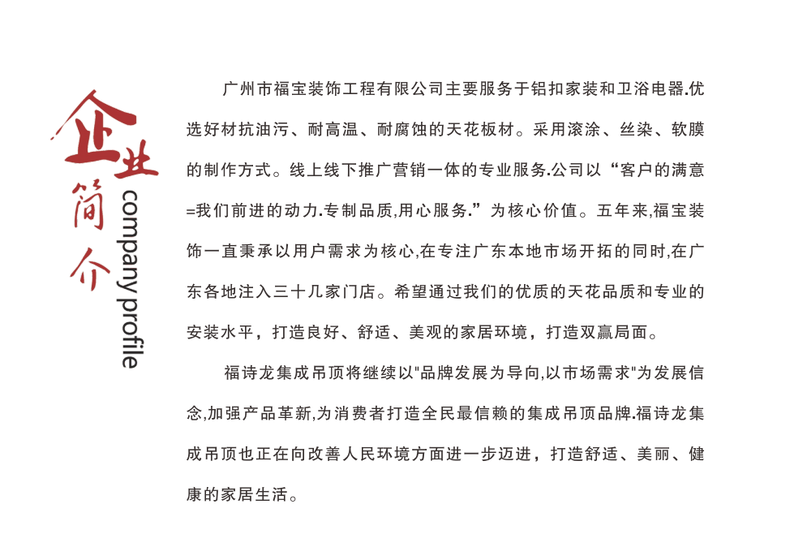 企业简介

company profile

广州市福宝装饰工程有限公司主要服务于铝扣家装和卫浴电器.优选好材抗油污、耐高温、耐腐蚀的天花板材。采用滚涂、丝染、软膜的制作方式。线上线下推广营销一体的专业服务.公司以“客户的满意=我们前进的动力.专制品质,用心服务.”为核心价值。五年来,福宝装饰一直秉承以用户需求为核心,在专注广东本地市场开拓的同时,在广东各地注入三十几家门店。希望通过我们的优质的天花品质和专业的安装水平，打造良好、舒适、美观的家居环境，打造双赢局面。

福诗龙集成吊顶将继续以"品牌发展为导向,以市场需求"为发展信念,加强产品革新,为消费者打造全民最信赖的集成吊顶品牌.福诗龙集成吊顶也正在向改善人民环境方面进一步迈进，打造舒适、美丽、健康的家居生活。